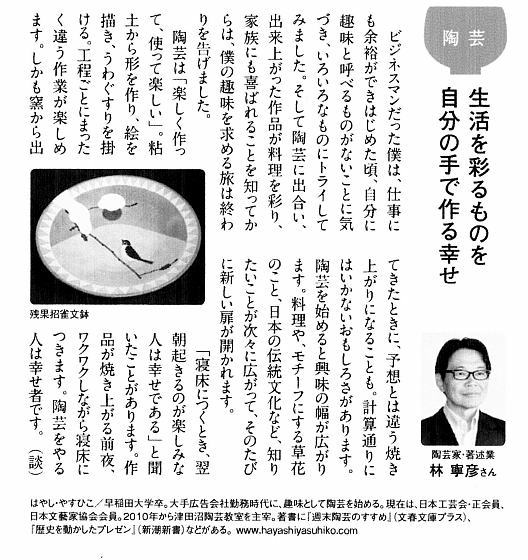 陶芸

生活を彩るものを自分の手で作る幸せ

ビジネスマンだった僕は、仕事にも余裕ができはじめた頃、自分に趣味と呼べるものがないことに気づき、いろいろなものにトライしてみました。そして陶芸に出合い、出来上がった作品が料理を彩り、家族にも喜ばれることを知ってからは、僕の趣味を求める旅は終わりを告げました。

陶芸は「楽しく作って、使って楽しい」。粘土から形を作り、絵を描き、うわぐすりを掛ける。工程ごとにまったく違う作業が楽しめます。しかも窯から出てきたときに、予想とは違う焼き上がりになることも。計算通りにはいかないおもしろさがあります。陶芸を始めると興味の幅が広がります。料理や、モチーフにする草花のこと、日本の伝統文化など、知りたいことが次々に広がって、そのたびに新しい扉が開かれます。

「寝床につくとき、翌朝起きるのが楽しみな人は幸せである」と聞いたことがあります。作品が焼き上がる前夜、ワクワクしながら寝床につきます。陶芸をやる人は幸せ者です。（談）

残果招雀文鉢

陶芸家・著述業
林 寧彦さん

はやし・やすひこ／早稲田大学卒。大手広告会社勤務時代に、趣味として陶芸を始める。現在は、日本工芸会・正会員、日本文藝家協会会員。2010年から津田沼陶芸教室を主宰。著書に『週末陶芸のすすめ』（文春文庫プラス）、『歴史を動かしたプレゼン』（新潮新書）などがある。www.hayashiyasuhiko.com